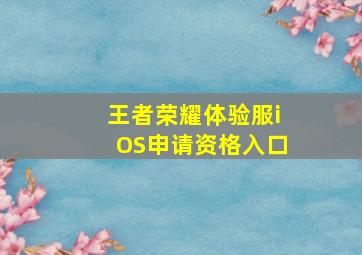 王者荣耀体验服iOS申请资格入口